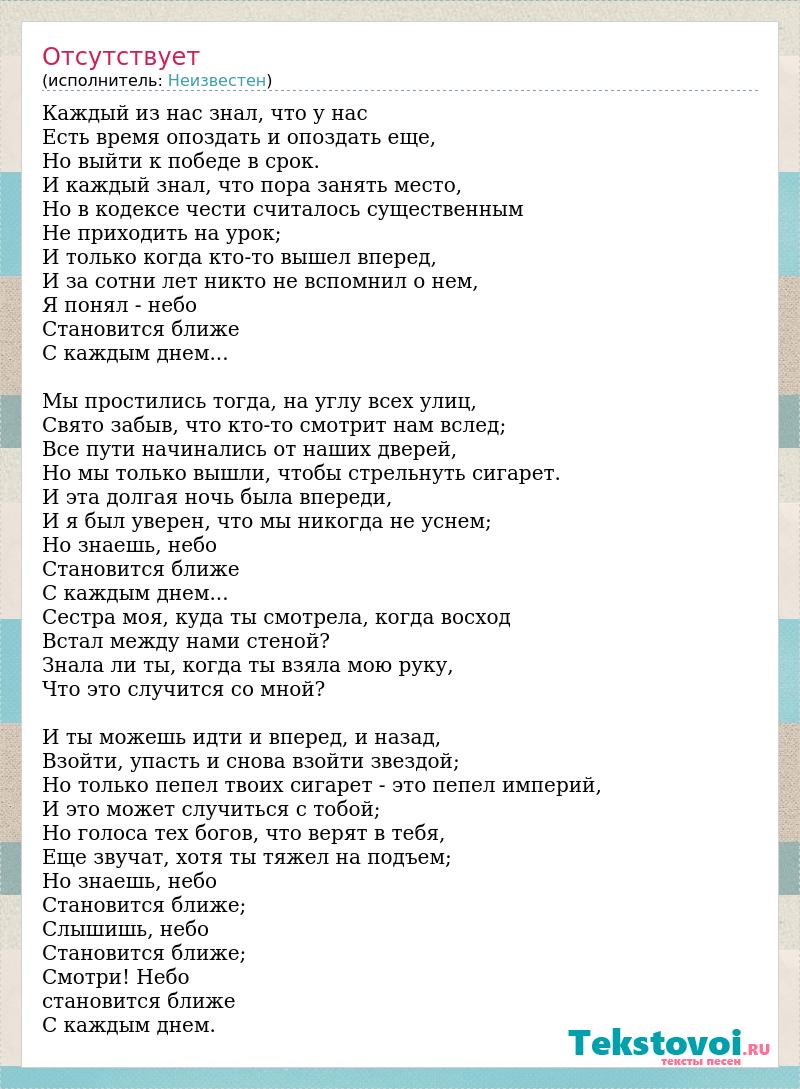 Отсутствует
(исполнитель: Неизвестен)

Каждый из нас знал, что у нас
Есть время опоздать и опоздать еще,
Но выйти к победе в срок.
И каждый знал, что пора занять место,
Но в кодексе чести считалось существенным
Не приходить на урок;
И только когда кто-то вышел вперед,
И за сотни лет никто не вспомнил о нем,
Я понял - небо
Становится ближе
С каждым днем...

Мы простились тогда, на углу всех улиц,
Свято забыв, что кто-то смотрит нам вслед;
Все пути начинались от наших дверей,
Но мы только вышли, чтобы стрельнуть сигарет.
И эта долгая ночь была впереди,
И я был уверен, что мы никогда не уснем;
Но знаешь, небо
Становится ближе
С каждым днем...
Сестра моя, куда ты смотрела, когда восход
Встал между нами стеной?
Знала ли ты, когда ты взяла мою руку,
Что это случится со мной?

И ты можешь идти и вперед, и назад,
Взойти, упасть и снова взойти звездой;
Но только пепел твоих сигарет - это пепел империй,
И это может случиться с тобой;
Но голоса тех богов, что верят в тебя,
Еще звучат, хотя ты тяжел на подъем;
Но знаешь, небо
Становится ближе;
Слышишь, небо
Становится ближе;
Смотри! Небо
становится ближе
С каждым днем.

Tekstovoi.RU
тексты песен